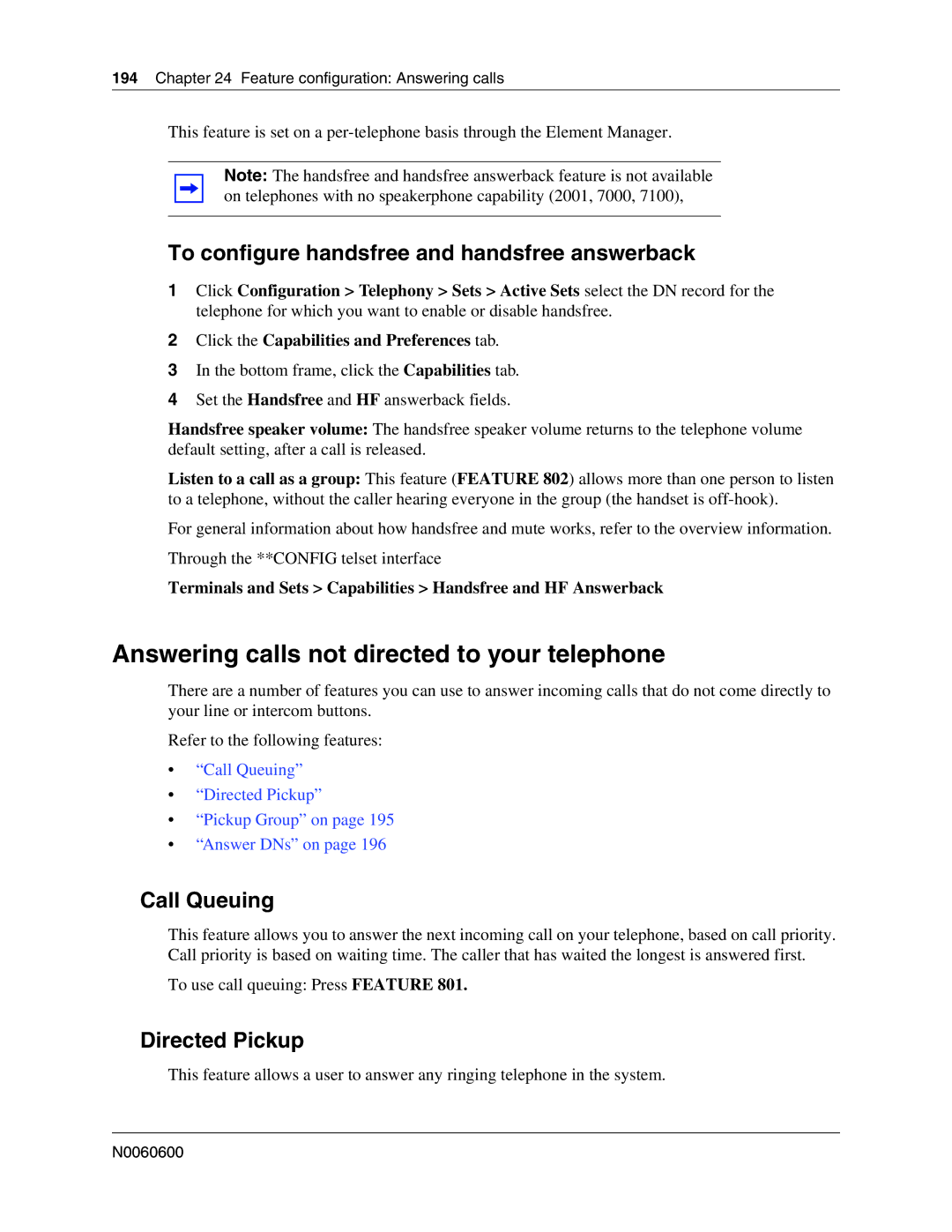 194 Chapter 24 Feature configuration: Answering calls

This feature is set on a per-telephone basis through the Element Manager.

Note: The handsfree and handsfree answerback feature is not available on telephones with no speakerphone capability (2001, 7000, 7100),

To configure handsfree and handsfree answerback

1 Click Configuration > Telephony > Sets > Active Sets select the DN record for the telephone for which you want to enable or disable handsfree.

2 Click the Capabilities and Preferences tab.

3 In the bottom frame, click the Capabilities tab.

4 Set the Handsfree and HF answerback fields.

Handsfree speaker volume: The handsfree speaker volume returns to the telephone volume default setting, after a call is released.

Listen to a call as a group: This feature (FEATURE 802) allows more than one person to listen to a telephone, without the caller hearing everyone in the group (the handset is off-hook).

For general information about how handsfree and mute works, refer to the overview information.

Through the **CONFIG telset interface

Terminals and Sets > Capabilities > Handsfree and HF Answerback

Answering calls not directed to your telephone

There are a number of features you can use to answer incoming calls that do not come directly to your line or intercom buttons.

Refer to the following features:

• “Call Queuing”
• “Directed Pickup”
• “Pickup Group” on page 195
• “Answer DNs” on page 196

Call Queuing

This feature allows you to answer the next incoming call on your telephone, based on call priority. Call priority is based on waiting time. The caller that has waited the longest is answered first.

To use call queuing: Press FEATURE 801.

Directed Pickup

This feature allows a user to answer any ringing telephone in the system.

N0060600